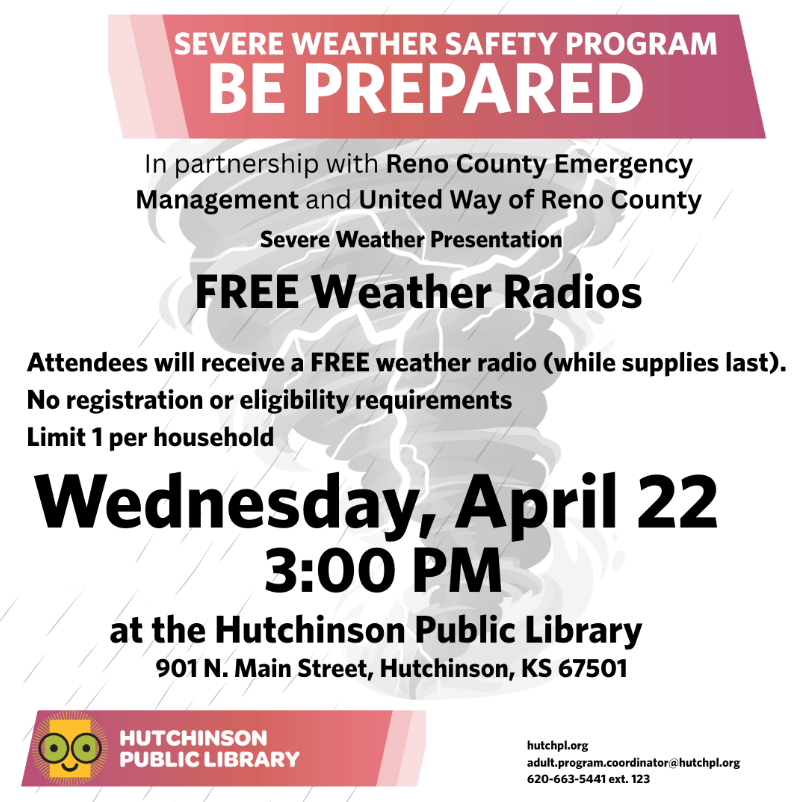 SEVERE WEATHER SAFETY PROGRAM
BE PREPARED

In partnership with Reno County Emergency Management and United Way of Reno County

Severe Weather Presentation

FREE Weather Radios

Attendees will receive a FREE weather radio (while supplies last).
No registration or eligibility requirements
Limit 1 per household

Wednesday, April 22
3:00 PM

at the Hutchinson Public Library
901 N. Main Street, Hutchinson, KS 67501

HUTCHINSON PUBLIC LIBRARY

hutchpl.org
adult.program.coordinator@hutchpl.org
620-663-5441 ext. 123